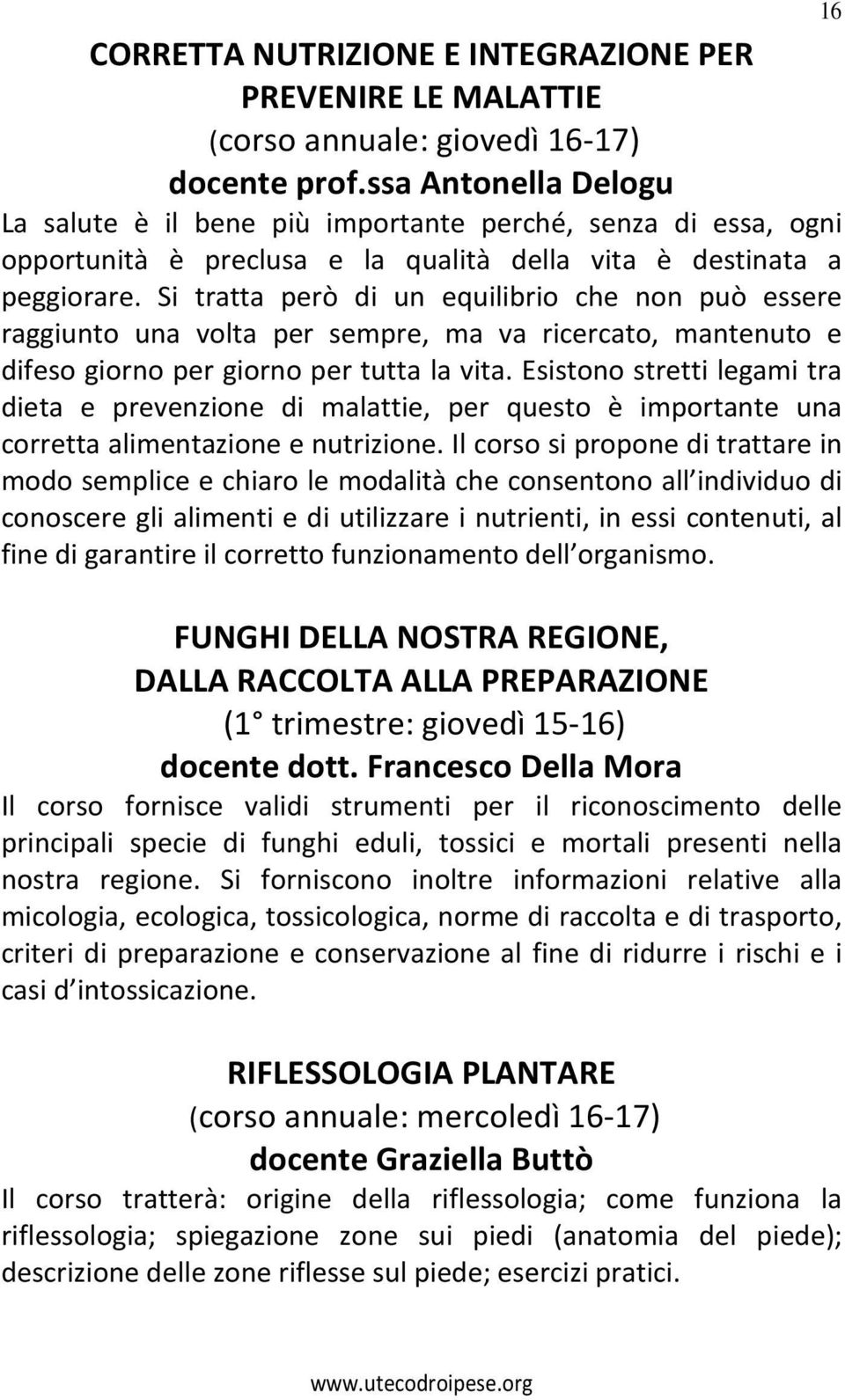 16

CORRETTA NUTRIZIONE E INTEGRAZIONE PER PREVENIRE LE MALATTIE
(corso annuale: giovedì 16-17)
docente prof.ssa Antonella Delogu

La salute è il bene più importante perché, senza di essa, ogni opportunità è preclusa e la qualità della vita è destinata a peggiorare. Si tratta però di un equilibrio che non può essere raggiunto una volta per sempre, ma va ricercato, mantenuto e difeso giorno per giorno per tutta la vita. Esistono stretti legami tra dieta e prevenzione di malattie, per questo è importante una corretta alimentazione e nutrizione. Il corso si propone di trattare in modo semplice e chiaro le modalità che consentono all individuo di conoscere gli alimenti e di utilizzare i nutrienti, in essi contenuti, al fine di garantire il corretto funzionamento dell organismo.

FUNGHI DELLA NOSTRA REGIONE,
DALLA RACCOLTA ALLA PREPARAZIONE
(1° trimestre: giovedì 15-16)
docente dott. Francesco Della Mora

Il corso fornisce validi strumenti per il riconoscimento delle principali specie di funghi eduli, tossici e mortali presenti nella nostra regione. Si forniscono inoltre informazioni relative alla micologia, ecologica, tossicologica, norme di raccolta e di trasporto, criteri di preparazione e conservazione al fine di ridurre i rischi e i casi d intossicazione.

RIFLESSOLOGIA PLANTARE
(corso annuale: mercoledì 16-17)
docente Graziella Buttò

Il corso tratterà: origine della riflessologia; come funziona la riflessologia; spiegazione zone sui piedi (anatomia del piede); descrizione delle zone riflesse sul piede; esercizi pratici.

www.utecodroipese.org